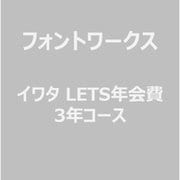 フォントワークス

イワタ LETS年会費
3年コース